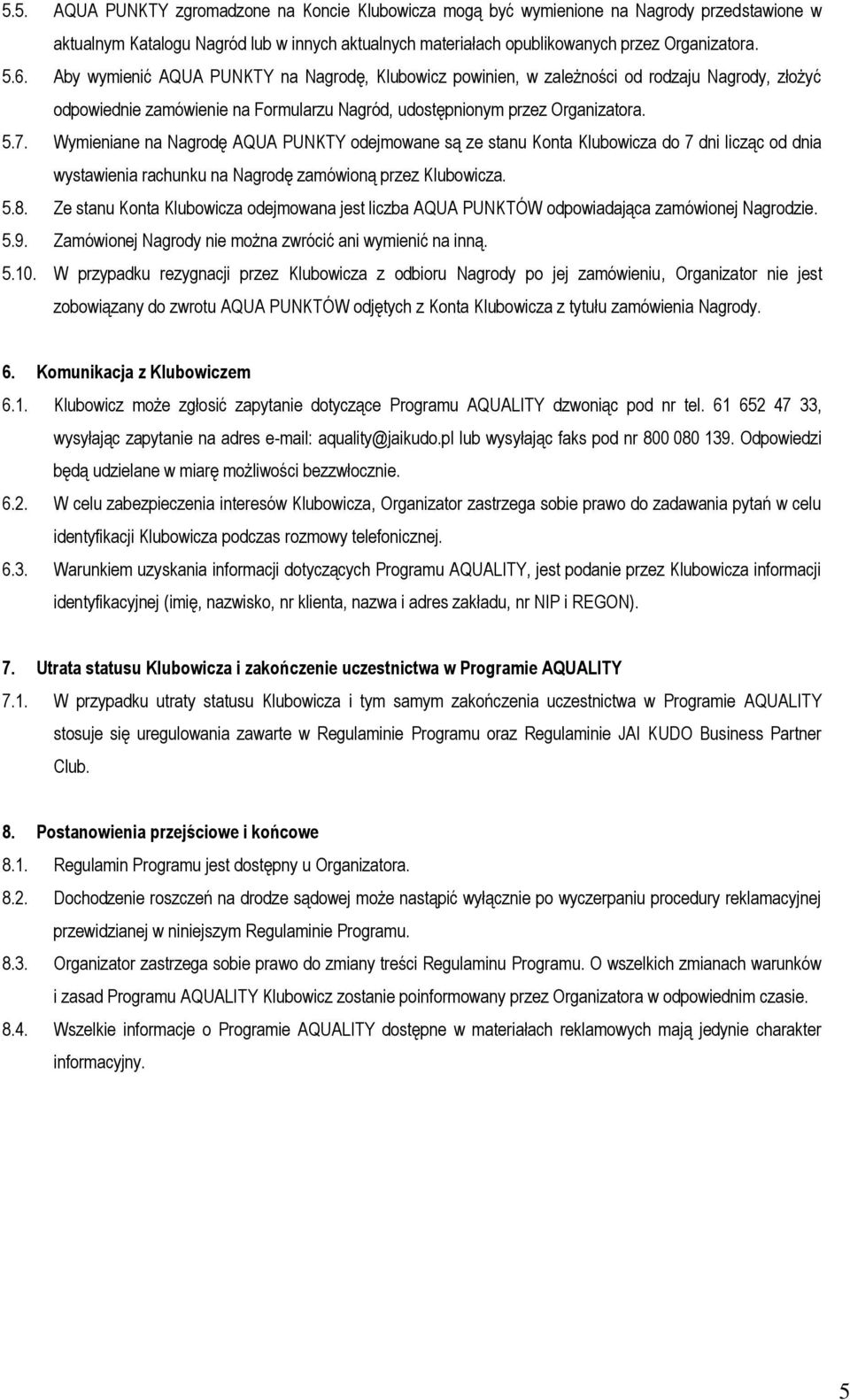 5.5. AQUA PUNKTY zgromadzone na Koncie Klubowicza mogą być wymienione na Nagrody przedstawione w aktualnym Katalogu Nagród lub w innych aktualnych materiałach opublikowanych przez Organizatora.

5.6. Aby wymienić AQUA PUNKTY na Nagrodę, Klubowicz powinien, w zależności od rodzaju Nagrody, złożyć odpowiednie zamówienie na Formularzu Nagród, udostępnionym przez Organizatora.

5.7. Wymieniane na Nagrodę AQUA PUNKTY odejmowane są ze stanu Konta Klubowicza do 7 dni licząc od dnia wystawienia rachunku na Nagrodę zamówioną przez Klubowicza.

5.8. Ze stanu Konta Klubowicza odejmowana jest liczba AQUA PUNKTÓW odpowiadająca zamówionej Nagrodzie.

5.9. Zamówionej Nagrody nie można zwrócić ani wymienić na inną.

5.10. W przypadku rezygnacji przez Klubowicza z odbioru Nagrody po jej zamówieniu, Organizator nie jest zobowiązany do zwrotu AQUA PUNKTÓW odjętych z Konta Klubowicza z tytułu zamówienia Nagrody.

6. Komunikacja z Klubowiczem

6.1. Klubowicz może zgłosić zapytanie dotyczące Programu AQUALITY dzwoniąc pod nr tel. 61 652 47 33, wysyłając zapytanie na adres e-mail: aquality@jaikudo.pl lub wysyłając faks pod nr 800 080 139. Odpowiedzi będą udzielane w miarę możliwości bezzwłocznie.

6.2. W celu zabezpieczenia interesów Klubowicza, Organizator zastrzega sobie prawo do zadawania pytań w celu identyfikacji Klubowicza podczas rozmowy telefonicznej.

6.3. Warunkiem uzyskania informacji dotyczących Programu AQUALITY, jest podanie przez Klubowicza informacji identyfikacyjnej (imię, nazwisko, nr klienta, nazwa i adres zakładu, nr NIP i REGON).

7. Utrata statusu Klubowicza i zakończenie uczestnictwa w Programie AQUALITY

7.1. W przypadku utraty statusu Klubowicza i tym samym zakończenia uczestnictwa w Programie AQUALITY stosuje się uregulowania zawarte w Regulaminie Programu oraz Regulaminie JAI KUDO Business Partner Club.

8. Postanowienia przejściowe i końcowe

8.1. Regulamin Programu jest dostępny u Organizatora.

8.2. Dochodzenie roszczeń na drodze sądowej może nastąpić wyłącznie po wyczerpaniu procedury reklamacyjnej przewidzianej w niniejszym Regulaminie Programu.

8.3. Organizator zastrzega sobie prawo do zmiany treści Regulaminu Programu. O wszelkich zmianach warunków i zasad Programu AQUALITY Klubowicz zostanie poinformowany przez Organizatora w odpowiednim czasie.

8.4. Wszelkie informacje o Programie AQUALITY dostępne w materiałach reklamowych mają jedynie charakter informacyjny.

5